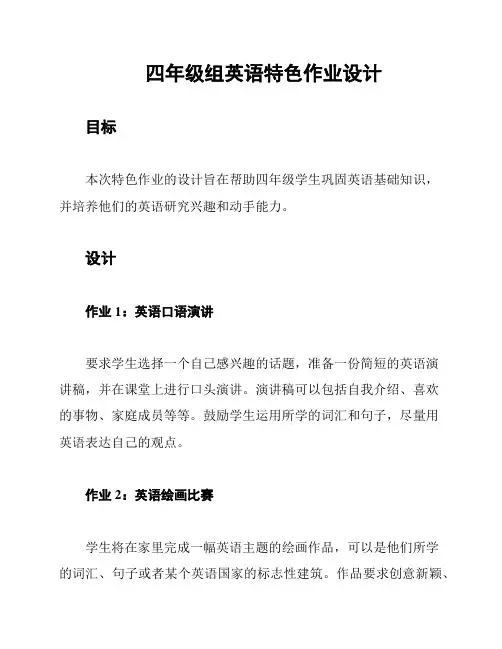 四年级组英语特色作业设计

目标

本次特色作业的设计旨在帮助四年级学生巩固英语基础知识，并培养他们的英语研究兴趣和动手能力。

设计

作业 1：英语口语演讲

要求学生选择一个自己感兴趣的话题，准备一份简短的英语演讲稿，并在课堂上进行口头演讲。演讲稿可以包括自我介绍、喜欢的事物、家庭成员等等。鼓励学生运用所学的词汇和句子，尽量用英语表达自己的观点。

作业 2：英语绘画比赛

学生将在家里完成一幅英语主题的绘画作品，可以是他们所学的词汇、句子或者某个英语国家的标志性建筑。作品要求创意新颖、